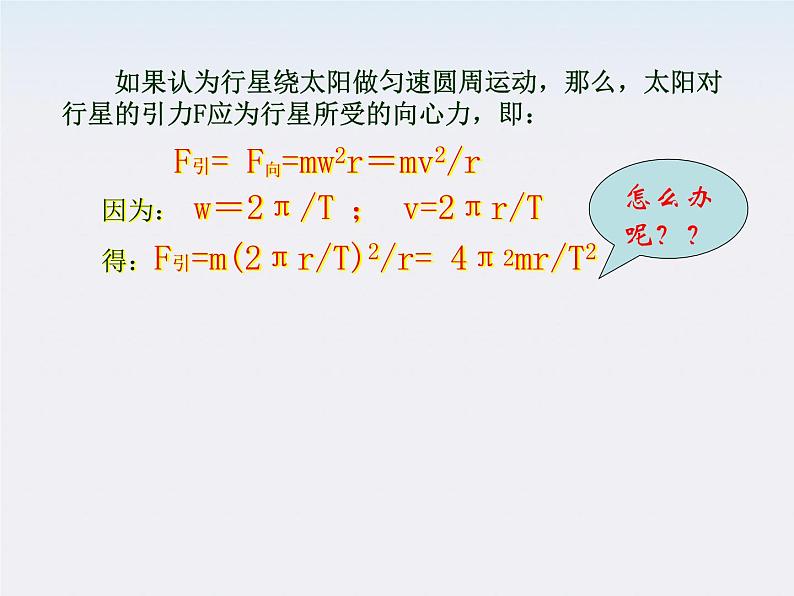 如果认为行星绕太阳做匀速圆周运动，那么，太阳对行星的引力F应为行星所受的向心力，即：

$F_{引}= F_{向}=mw^2r=mv^2/r$

因为： $w=2\pi/T$ ； $v=2\pi r/T$

得：$F_{引}=m(2\pi r/T)^2/r= 4\pi^2mr/T^2$

怎么办呢？？